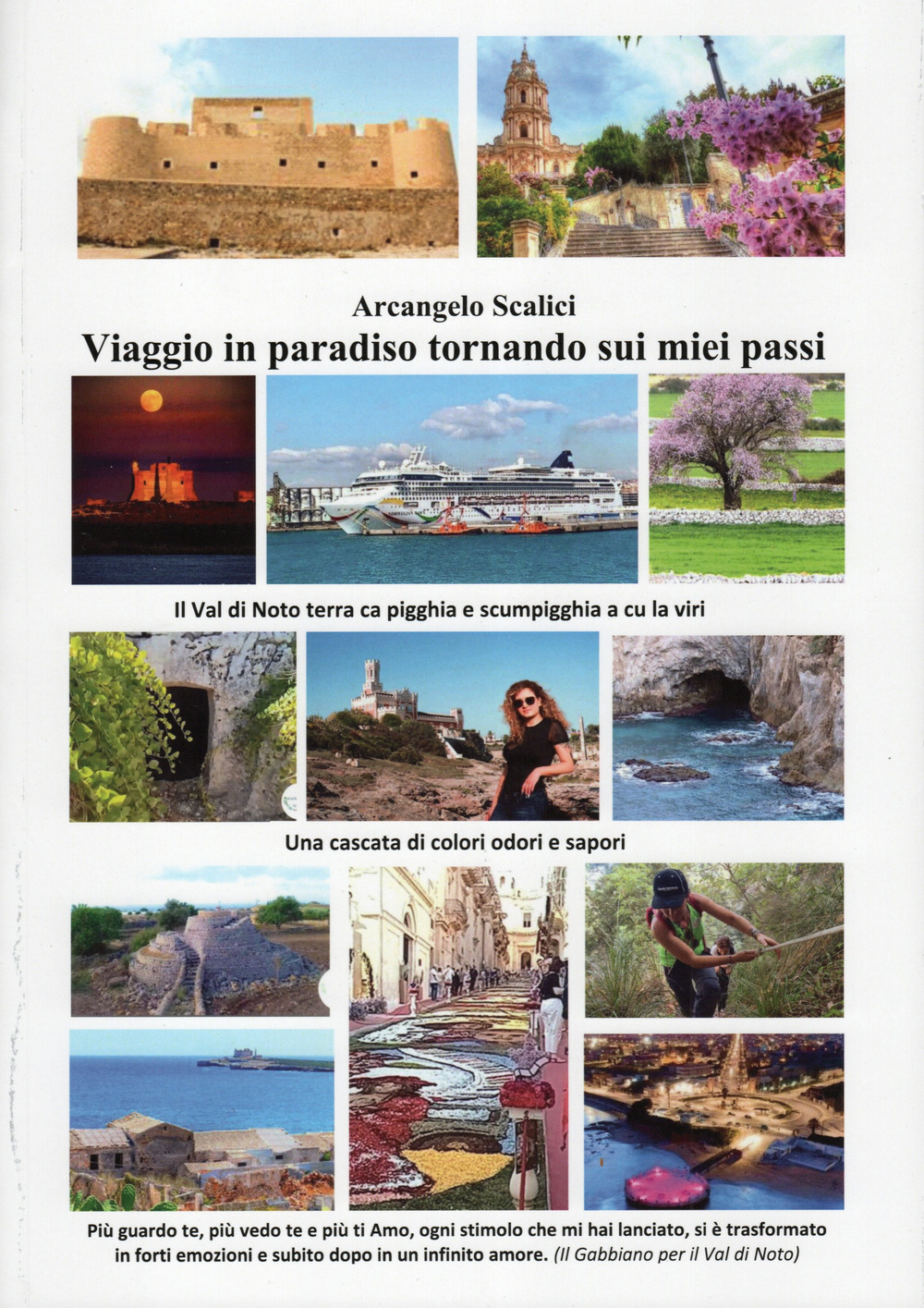 Arcangelo Scalici
Viaggio in paradiso tornando sui miei passi

Il Val di Noto terra ca pigghia e scumpigghia a cu la viri

Una cascata di colori odori e sapori

Più guardo te, più vedo te e più ti Amo, ogni stimolo che mi hai lanciato, si è trasformato in forti emozioni e subito dopo in un infinito amore. (Il Gabbiano per il Val di Noto)